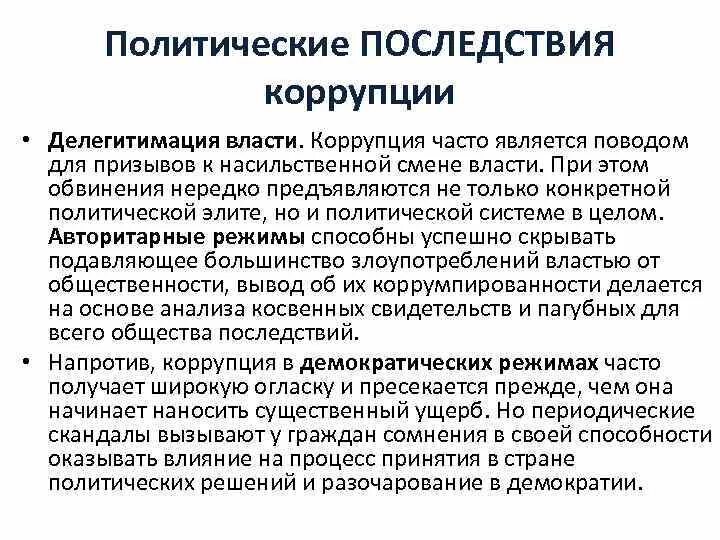 Политические ПОСЛЕДСТВИЯ коррупции

• Делегитимация власти. Коррупция часто является поводом для призывов к насильственной смене власти. При этом обвинения нередко предъявляются не только конкретной политической элите, но и политической системе в целом. Авторитарные режимы способны успешно скрывать подавляющее большинство злоупотреблений властью от общественности, вывод об их коррумпированности делается на основе анализа косвенных свидетельств и пагубных для всего общества последствий.

• Напротив, коррупция в демократических режимах часто получает широкую огласку и пресекается прежде, чем она начинает наносить существенный ущерб. Но периодические скандалы вызывают у граждан сомнения в своей способности оказывать влияние на процесс принятия в стране политических решений и разочарование в демократии.